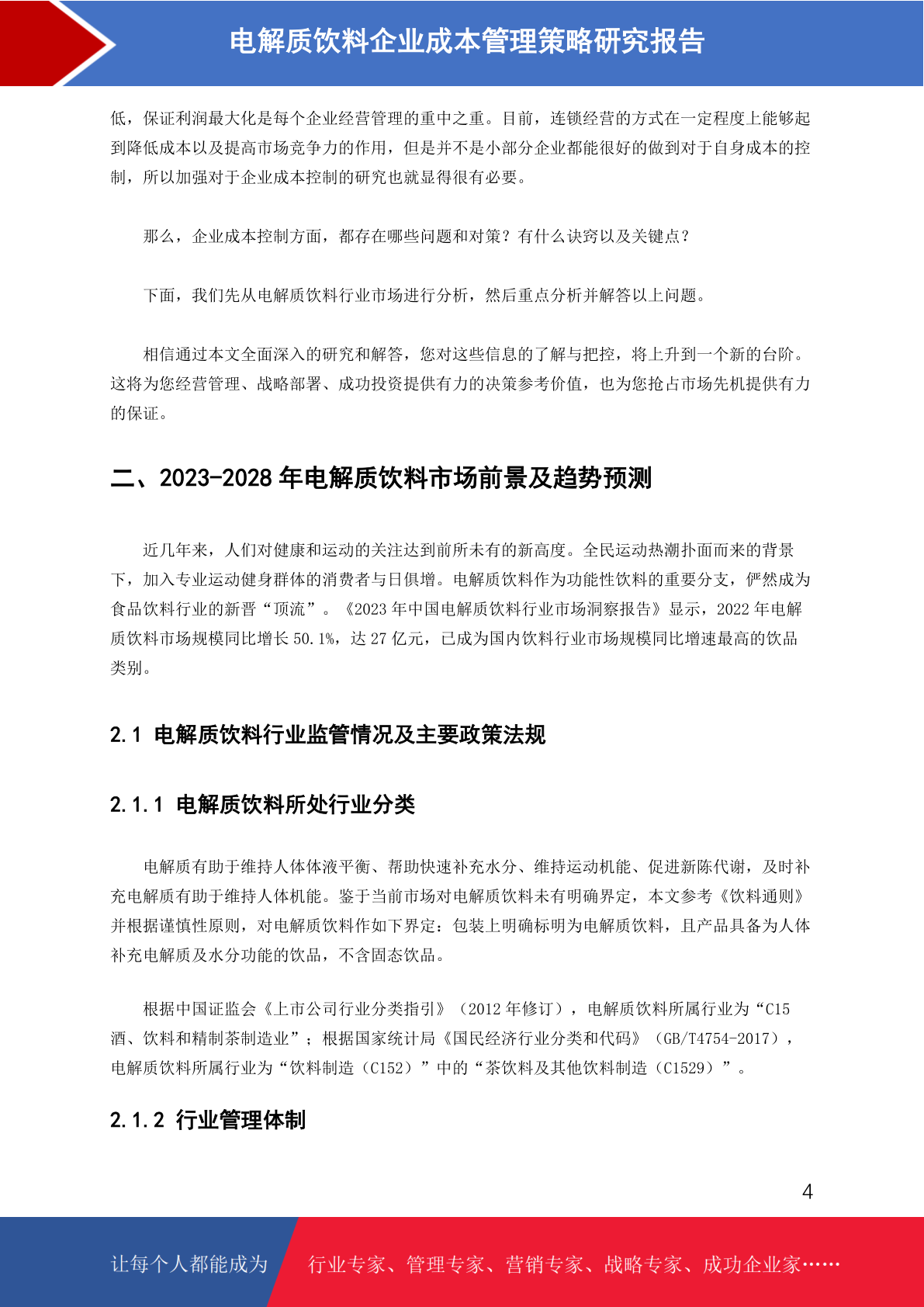 电解质饮料企业成本管理策略研究报告

低，保证利润最大化是每个企业经营管理的重中之重。目前，连锁经营的方式在一定程度上能够起到降低成本以及提高市场竞争力的作用，但是并不是小部分企业都能很好的做到对于自身成本的控制，所以加强对于企业成本控制的研究也就显得很有必要。

那么，企业成本控制方面，都存在哪些问题和对策？有什么诀窍以及关键点？

下面，我们先从电解质饮料行业市场进行分析，然后重点分析并解答以上问题。

相信通过本文全面深入的研究和解答，您对这些信息的了解与把控，将上升到一个新的台阶。这将为您经营管理、战略部署、成功投资提供有力的决策参考价值，也为您抢占市场先机提供有力的保证。

二、2023-2028 年电解质饮料市场前景及趋势预测

近几年来，人们对健康和运动的关注达到前所未有的新高度。全民运动热潮扑面而来的背景下，加入专业运动健身群体的消费者与日俱增。电解质饮料作为功能性饮料的重要分支，俨然成为食品饮料行业的新晋“顶流”。《2023 年中国电解质饮料行业市场洞察报告》显示，2022 年电解质饮料市场规模同比增长 50.1%，达 27 亿元，已成为国内饮料行业市场规模同比增速最高的饮品类别。

2.1 电解质饮料行业监管情况及主要政策法规

2.1.1 电解质饮料所处行业分类

电解质有助于维持人体体液平衡、帮助快速补充水分、维持运动机能、促进新陈代谢，及时补充电解质有助于维持人体机能。鉴于当前市场对电解质饮料未有明确界定，本文参考《饮料通则》并根据谨慎性原则，对电解质饮料作如下界定：包装上明确标明为电解质饮料，且产品具备为人体补充电解质及水分功能的饮品，不含固态饮品。

根据中国证监会《上市公司行业分类指引》（2012 年修订），电解质饮料所属行业为“C15 酒、饮料和精制茶制造业”；根据国家统计局《国民经济行业分类和代码》（GB/T4754-2017），电解质饮料所属行业为“饮料制造（C152）”中的“茶饮料及其他饮料制造（C1529）”。

2.1.2 行业管理体制

4

让每个人都能成为　行业专家、管理专家、营销专家、战略专家、成功企业家……